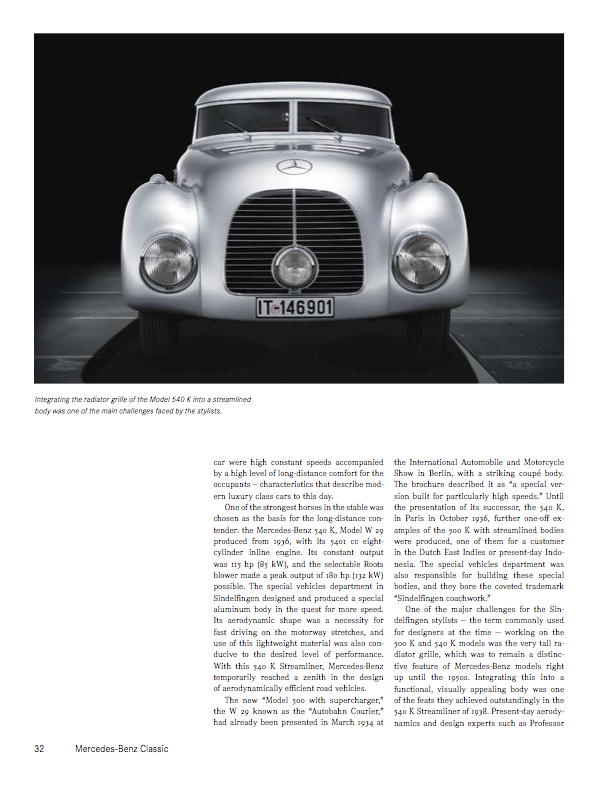 IT-146901

Integrating the radiator grille of the Model 540 K into a streamlined body was one of the main challenges faced by the stylists.

car were high constant speeds accompanied by a high level of long-distance comfort for the occupants – characteristics that describe modern luxury class cars to this day.

One of the strongest horses in the stable was chosen as the basis for the long-distance contender: the Mercedes-Benz 540 K, Model W 29 produced from 1936, with its 5401 cc eight-cylinder inline engine. Its constant output was 115 hp (85 kW), and the selectable Roots blower made a peak output of 180 hp (132 kW) possible. The special vehicles department in Sindelfingen designed and produced a special aluminum body in the quest for more speed. Its aerodynamic shape was a necessity for fast driving on the motorway stretches, and use of this lightweight material was also conducive to the desired level of performance. With this 540 K Streamliner, Mercedes-Benz temporarily reached a zenith in the design of aerodynamically efficient road vehicles.

The new "Model 500 with supercharger," the W 29 known as the "Autobahn Courier," had already been presented in March 1934 at the International Automobile and Motorcycle Show in Berlin, with a striking coupé body. The brochure described it as "a special version built for particularly high speeds." Until the presentation of its successor, the 540 K, in Paris in October 1936, further one-off examples of the 500 K with streamlined bodies were produced, one of them for a customer in the Dutch East Indies or present-day Indonesia. The special vehicles department was also responsible for building these special bodies, and they bore the coveted trademark "Sindelfingen coachwork."

One of the major challenges for the Sindelfingen stylists – the term commonly used for designers at the time – working on the 500 K and 540 K models was the very tall radiator grille, which was to remain a distinctive feature of Mercedes-Benz models right up until the 1950s. Integrating this into a functional, visually appealing body was one of the feats they achieved outstandingly in the 540 K Streamliner of 1938. Present-day aerodynamics and design experts such as Professor

32 Mercedes-Benz Classic